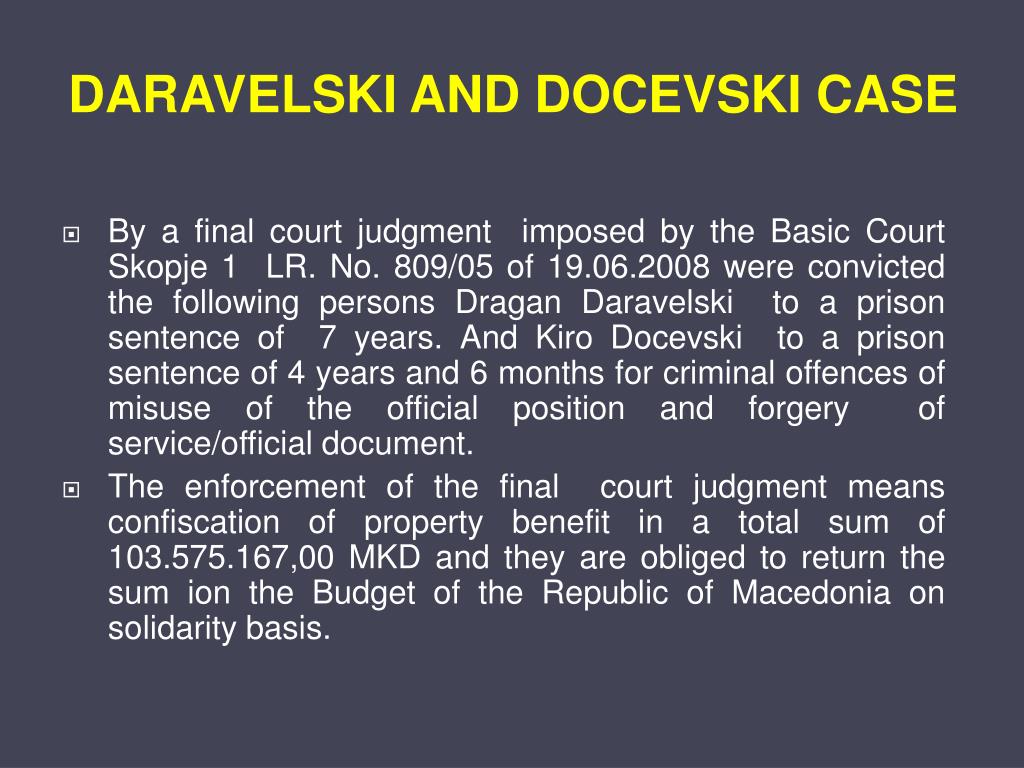 DARAVELSKI AND DOCEVSKI CASE

By a final court judgment imposed by the Basic Court Skopje 1 LR. No. 809/05 of 19.06.2008 were convicted the following persons Dragan Daravelski to a prison sentence of 7 years. And Kiro Docevski to a prison sentence of 4 years and 6 months for criminal offences of misuse of the official position and forgery of service/official document.

The enforcement of the final court judgment means confiscation of property benefit in a total sum of 103.575.167,00 MKD and they are obliged to return the sum ion the Budget of the Republic of Macedonia on solidarity basis.